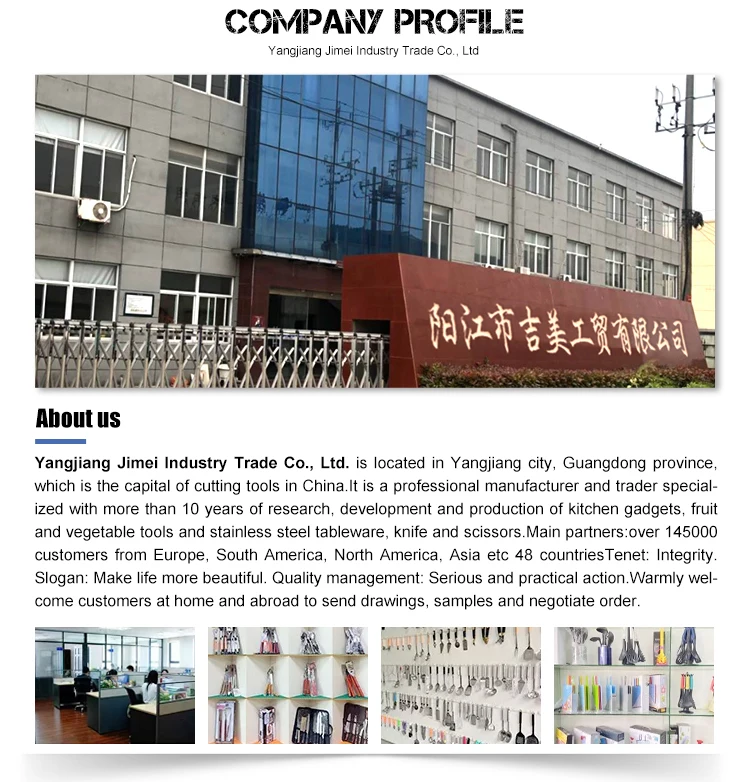 COMPANY PROFILE
Yangjiang Jimei Industry Trade Co., Ltd

阳江市吉美工贸有限公司

About us

Yangjiang Jimei Industry Trade Co., Ltd. is located in Yangjiang city, Guangdong province, which is the capital of cutting tools in China.It is a professional manufacturer and trader specialized with more than 10 years of research, development and production of kitchen gadgets, fruit and vegetable tools and stainless steel tableware, knife and scissors.Main partners:over 145000 customers from Europe, South America, North America, Asia etc 48 countriesTenet: Integrity. Slogan: Make life more beautiful. Quality management: Serious and practical action.Warmly welcome customers at home and abroad to send drawings, samples and negotiate order.